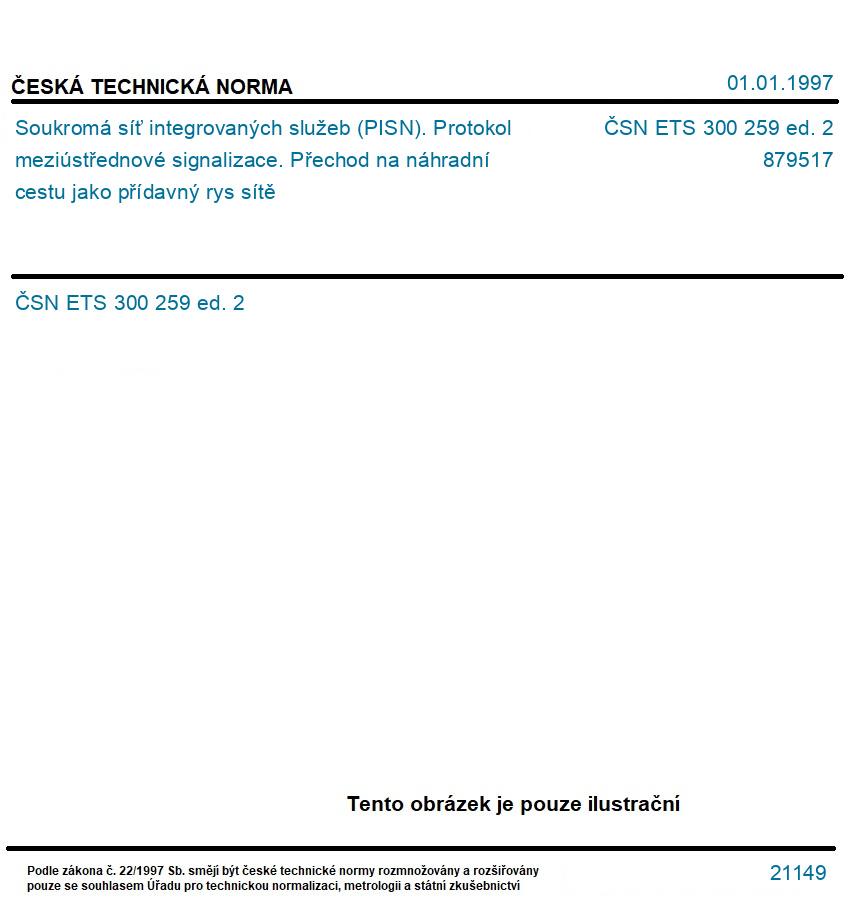 ČESKÁ TECHNICKÁ NORMA

01.01.1997

Soukromá síť integrovaných služeb (PISN). Protokol meziústřednové signalizace. Přechod na náhradní cestu jako přídavný rys sítě

ČSN ETS 300 259 ed. 2
879517

ČSN ETS 300 259 ed. 2

Tento obrázek je pouze ilustrační

Podle zákona č. 22/1997 Sb. smějí být české technické normy rozmnožovány a rozšiřovány pouze se souhlasem Úřadu pro technickou normalizaci, metrologii a státní zkušebnictví

21149